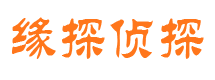 缘探侦探